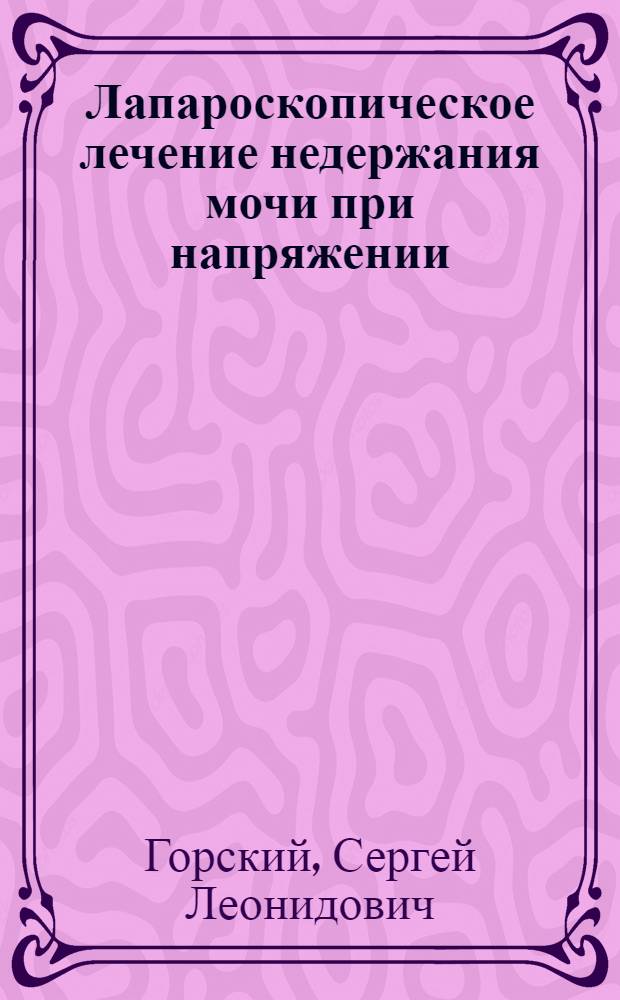 Лапароскопическое лечение недержания мочи при напряжении

Горский, Сергей Леонидович